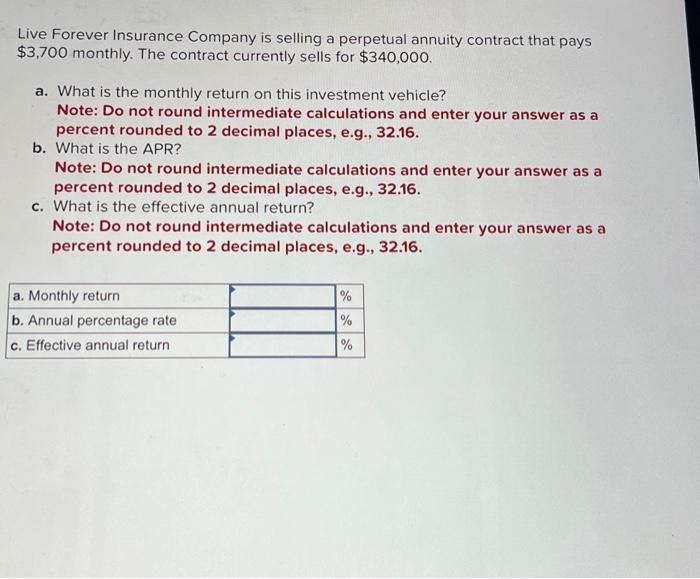 Live Forever Insurance Company is selling a perpetual annuity contract that pays $3,700 monthly. The contract currently sells for $340,000.

a. What is the monthly return on this investment vehicle?
Note: Do not round intermediate calculations and enter your answer as a percent rounded to 2 decimal places, e.g., 32.16.
b. What is the APR?
Note: Do not round intermediate calculations and enter your answer as a percent rounded to 2 decimal places, e.g., 32.16.
c. What is the effective annual return?
Note: Do not round intermediate calculations and enter your answer as a percent rounded to 2 decimal places, e.g., 32.16.

| a. Monthly return | | % |
|---|---|---|
| b. Annual percentage rate | | % |
| c. Effective annual return | | % |